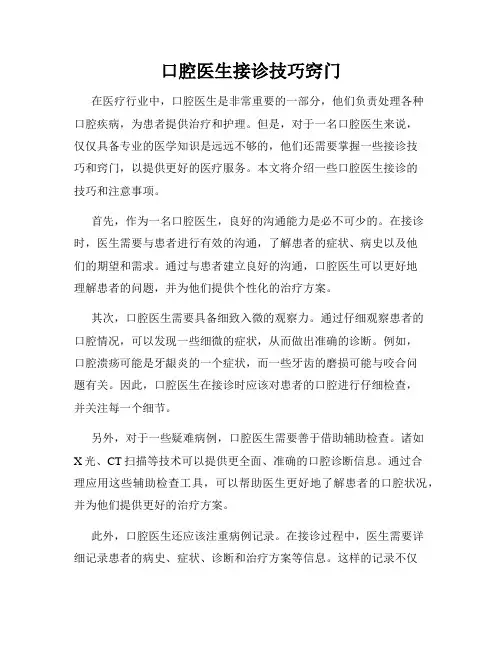 口腔医生接诊技巧窍门

在医疗行业中，口腔医生是非常重要的一部分，他们负责处理各种口腔疾病，为患者提供治疗和护理。但是，对于一名口腔医生来说，仅仅具备专业的医学知识是远远不够的，他们还需要掌握一些接诊技巧和窍门，以提供更好的医疗服务。本文将介绍一些口腔医生接诊的技巧和注意事项。

首先，作为一名口腔医生，良好的沟通能力是必不可少的。在接诊时，医生需要与患者进行有效的沟通，了解患者的症状、病史以及他们的期望和需求。通过与患者建立良好的沟通，口腔医生可以更好地理解患者的问题，并为他们提供个性化的治疗方案。

其次，口腔医生需要具备细致入微的观察力。通过仔细观察患者的口腔情况，可以发现一些细微的症状，从而做出准确的诊断。例如，口腔溃疡可能是牙龈炎的一个症状，而一些牙齿的磨损可能与咬合问题有关。因此，口腔医生在接诊时应该对患者的口腔进行仔细检查，并关注每一个细节。

另外，对于一些疑难病例，口腔医生需要善于借助辅助检查。诸如X光、CT扫描等技术可以提供更全面、准确的口腔诊断信息。通过合理应用这些辅助检查工具，可以帮助医生更好地了解患者的口腔状况，并为他们提供更好的治疗方案。

此外，口腔医生还应该注重病例记录。在接诊过程中，医生需要详细记录患者的病史、症状、诊断和治疗方案等信息。这样的记录不仅